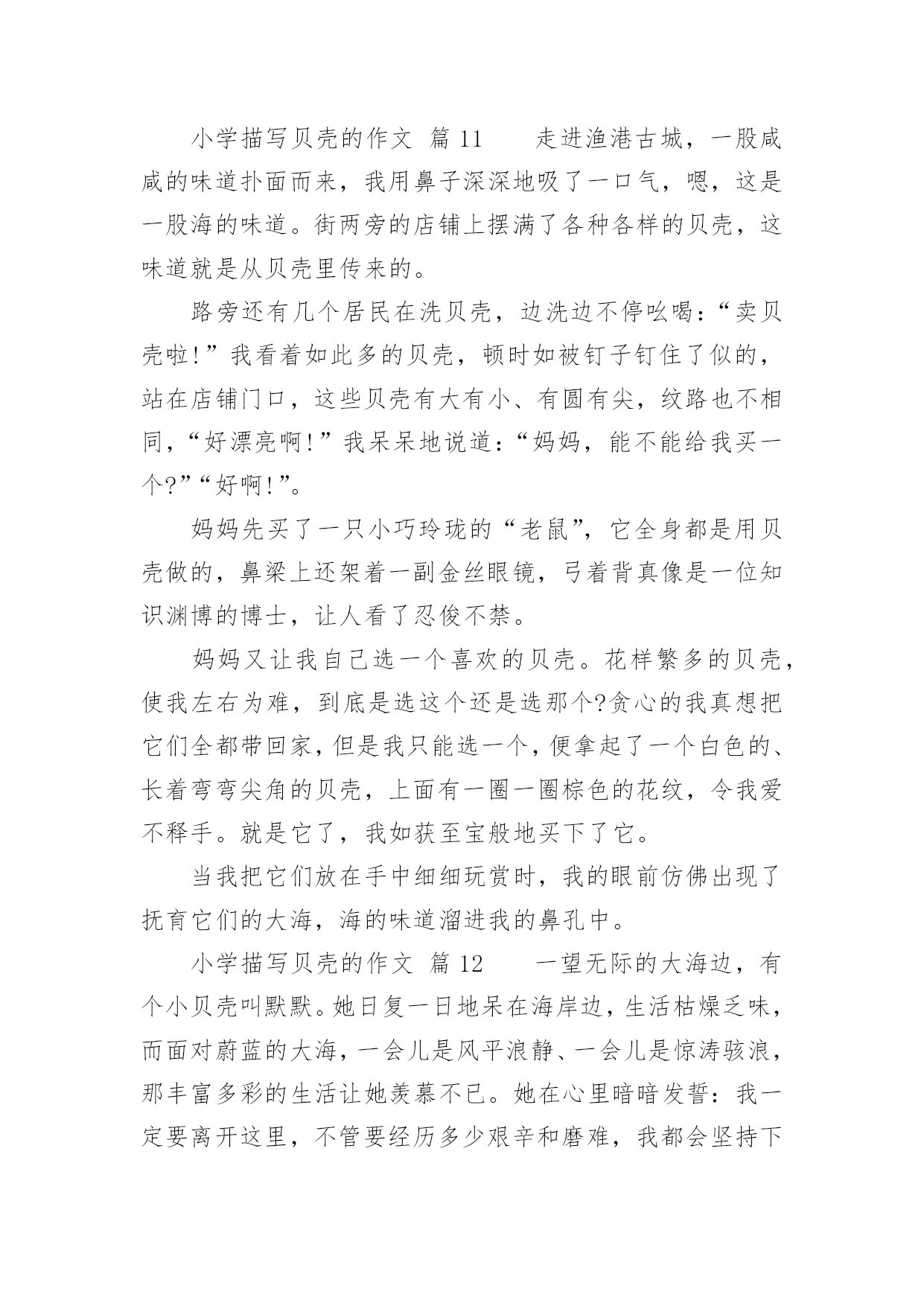 小学描写贝壳的作文 篇 11　　走进渔港古城，一股咸咸的味道扑面而来，我用鼻子深深地吸了一口气，嗯，这是一股海的味道。街两旁的店铺上摆满了各种各样的贝壳，这味道就是从贝壳里传来的。

路旁还有几个居民在洗贝壳，边洗边不停吆喝：“卖贝壳啦!”我看着如此多的贝壳，顿时如被钉子钉住了似的，站在店铺门口，这些贝壳有大有小、有圆有尖，纹路也不相同，“好漂亮啊!”我呆呆地说道：“妈妈，能不能给我买一个?”“好啊!”。

妈妈先买了一只小巧玲珑的“老鼠”，它全身都是用贝壳做的，鼻梁上还架着一副金丝眼镜，弓着背真像是一位知识渊博的博士，让人看了忍俊不禁。

妈妈又让我自己选一个喜欢的贝壳。花样繁多的贝壳，使我左右为难，到底是选这个还是选那个?贪心的我真想把它们全都带回家，但是我只能选一个，便拿起了一个白色的、长着弯弯尖角的贝壳，上面有一圈一圈棕色的花纹，令我爱不释手。就是它了，我如获至宝般地买下了它。

当我把它们放在手中细细玩赏时，我的眼前仿佛出现了抚育它们的大海，海的味道溜进我的鼻孔中。

小学描写贝壳的作文 篇 12　　一望无际的大海边，有个小贝壳叫默默。她日复一日地呆在海岸边，生活枯燥乏味，而面对蔚蓝的大海，一会儿是风平浪静、一会儿是惊涛骇浪，那丰富多彩的生活让她羡慕不已。她在心里暗暗发誓：我一定要离开这里，不管要经历多少艰辛和磨难，我都会坚持下